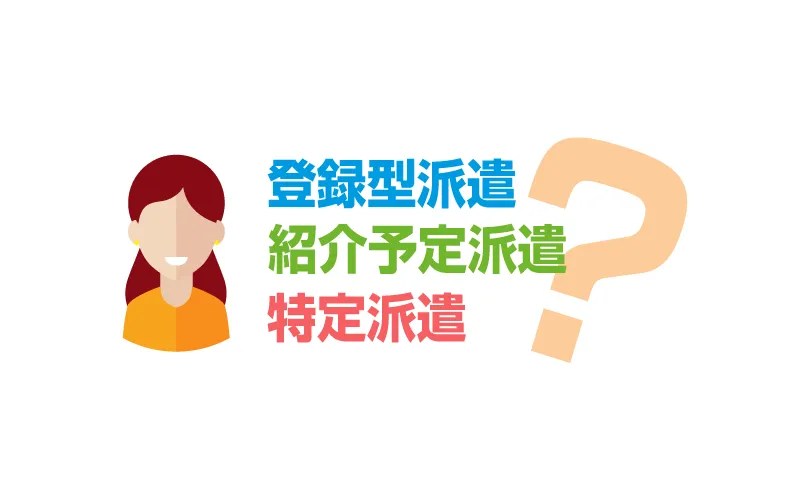 登録型派遣
紹介予定派遣
特定派遣
?